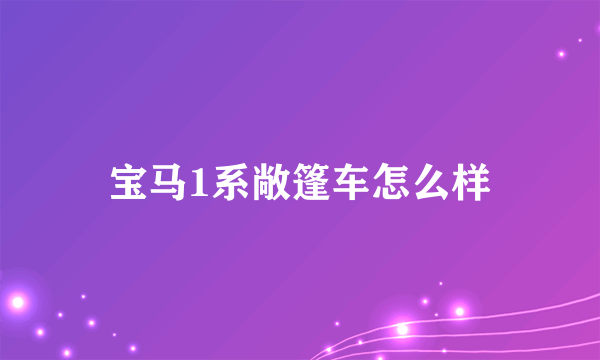 宝马1系敞篷车怎么样